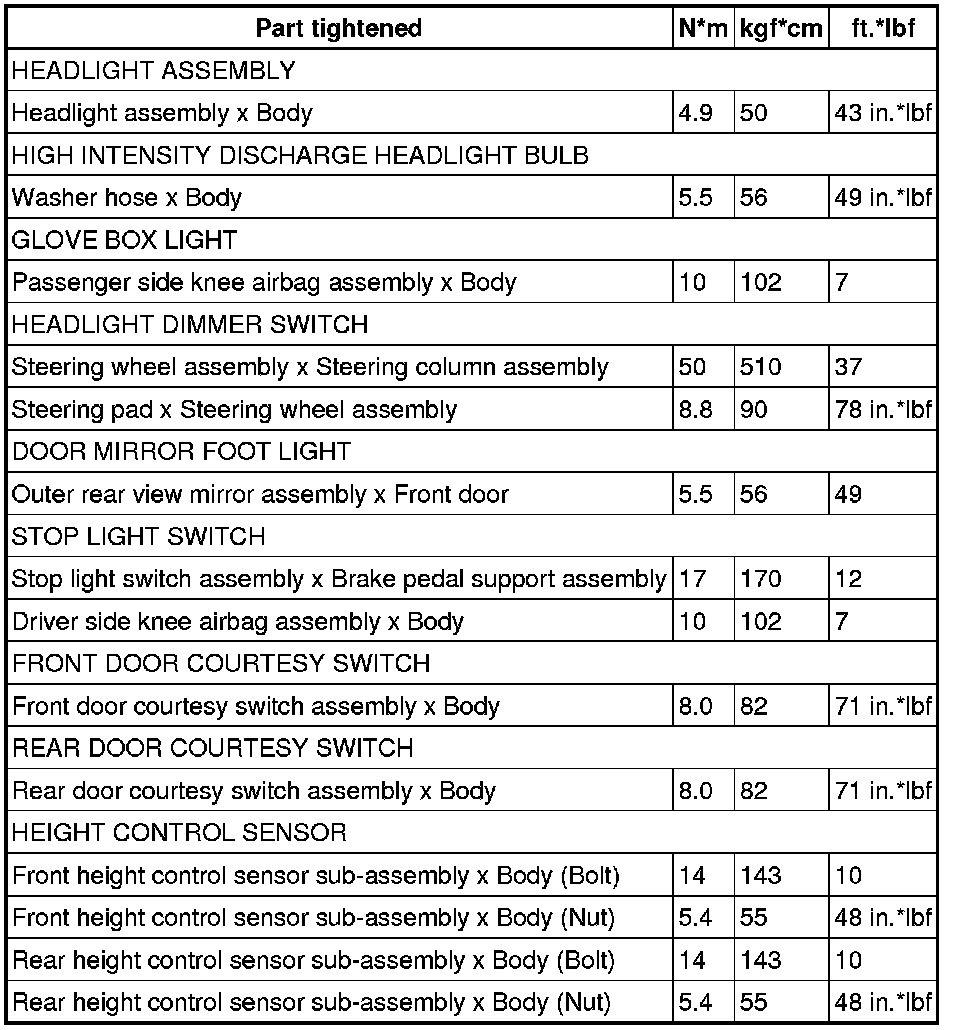 | Part tightened | N*m | kgf*cm | ft.*lbf |
|---|---|---|---|
| HEADLIGHT ASSEMBLY | | | |
| Headlight assembly x Body | 4.9 | 50 | 43 in.*lbf |
| HIGH INTENSITY DISCHARGE HEADLIGHT BULB | | | |
| Washer hose x Body | 5.5 | 56 | 49 in.*lbf |
| GLOVE BOX LIGHT | | | |
| Passenger side knee airbag assembly x Body | 10 | 102 | 7 |
| HEADLIGHT DIMMER SWITCH | | | |
| Steering wheel assembly x Steering column assembly | 50 | 510 | 37 |
| Steering pad x Steering wheel assembly | 8.8 | 90 | 78 in.*lbf |
| DOOR MIRROR FOOT LIGHT | | | |
| Outer rear view mirror assembly x Front door | 5.5 | 56 | 49 |
| STOP LIGHT SWITCH | | | |
| Stop light switch assembly x Brake pedal support assembly | 17 | 170 | 12 |
| Driver side knee airbag assembly x Body | 10 | 102 | 7 |
| FRONT DOOR COURTESY SWITCH | | | |
| Front door courtesy switch assembly x Body | 8.0 | 82 | 71 in.*lbf |
| REAR DOOR COURTESY SWITCH | | | |
| Rear door courtesy switch assembly x Body | 8.0 | 82 | 71 in.*lbf |
| HEIGHT CONTROL SENSOR | | | |
| Front height control sensor sub-assembly x Body (Bolt) | 14 | 143 | 10 |
| Front height control sensor sub-assembly x Body (Nut) | 5.4 | 55 | 48 in.*lbf |
| Rear height control sensor sub-assembly x Body (Bolt) | 14 | 143 | 10 |
| Rear height control sensor sub-assembly x Body (Nut) | 5.4 | 55 | 48 in.*lbf |